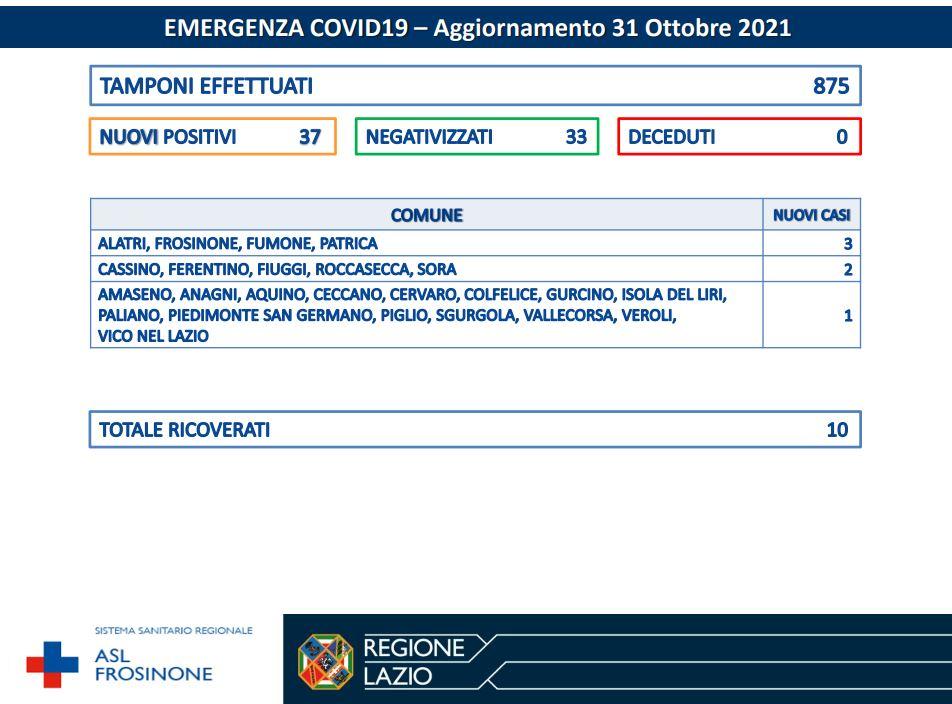 EMERGENZA COVID19 – Aggiornamento 31 Ottobre 2021

TAMPONI EFFETTUATI 875

NUOVI POSITIVI 37

NEGATIVIZZATI 33

DECEDUTI 0

| COMUNE | NUOVI CASI |
|---|---|
| ALATRI, FROSINONE, FUMONE, PATRICA | 3 |
| CASSINO, FERENTINO, FIUGGI, ROCCASECCA, SORA | 2 |
| AMASENO, ANAGNI, AQUINO, CECCANO, CERVARO, COLFELICE, GURCINO, ISOLA DEL LIRI, PALIANO, PIEDIMONTE SAN GERMANO, PIGLIO, SGURGOLA, VALLECORSA, VEROLI, VICO NEL LAZIO | 1 |

TOTALE RICOVERATI 10

SISTEMA SANITARIO REGIONALE
ASL FROSINONE

REGIONE LAZIO